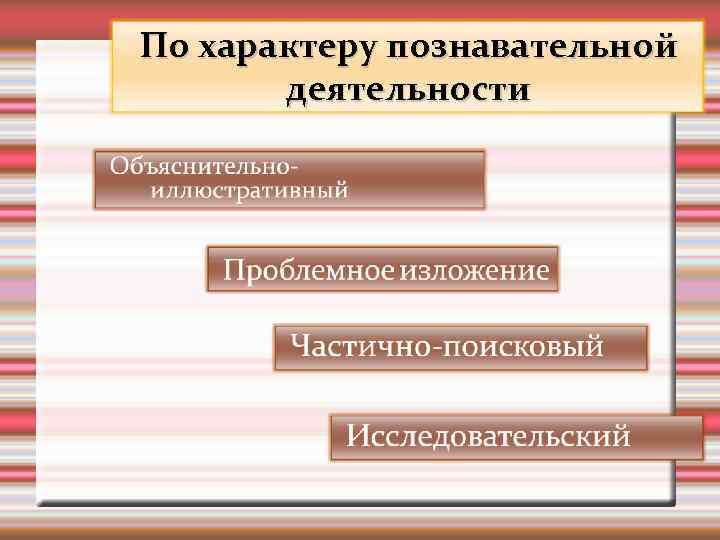 По характеру познавательной деятельности

Объяснительно-иллюстративный

Проблемное изложение

Частично-поисковый

Исследовательский